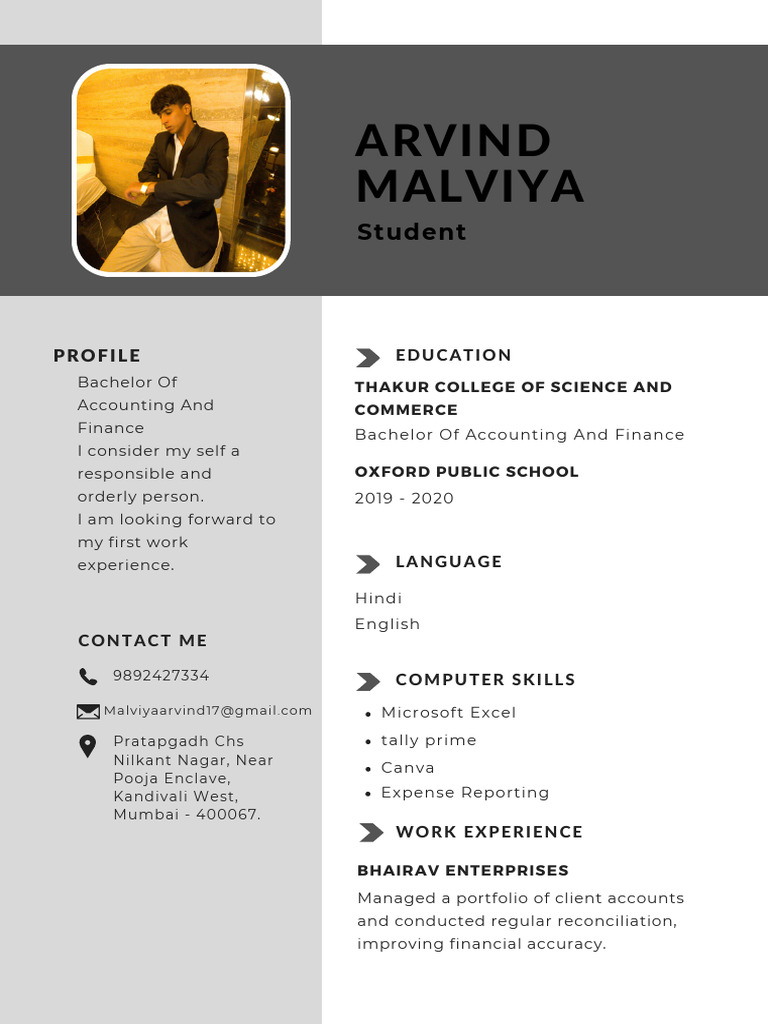 ARVIND MALVIYA
Student

PROFILE
Bachelor Of Accounting And Finance
I consider my self a responsible and orderly person.
I am looking forward to my first work experience.

CONTACT ME
9892427334
Malviyaarvind17@gmail.com
Pratapgadh Chs Nilkant Nagar, Near Pooja Enclave, Kandivali West, Mumbai - 400067.

EDUCATION
THAKUR COLLEGE OF SCIENCE AND COMMERCE
Bachelor Of Accounting And Finance
OXFORD PUBLIC SCHOOL
2019 - 2020

LANGUAGE
Hindi
English

COMPUTER SKILLS
• Microsoft Excel
• tally prime
• Canva
• Expense Reporting

WORK EXPERIENCE
BHAIRAV ENTERPRISES
Managed a portfolio of client accounts and conducted regular reconciliation, improving financial accuracy.